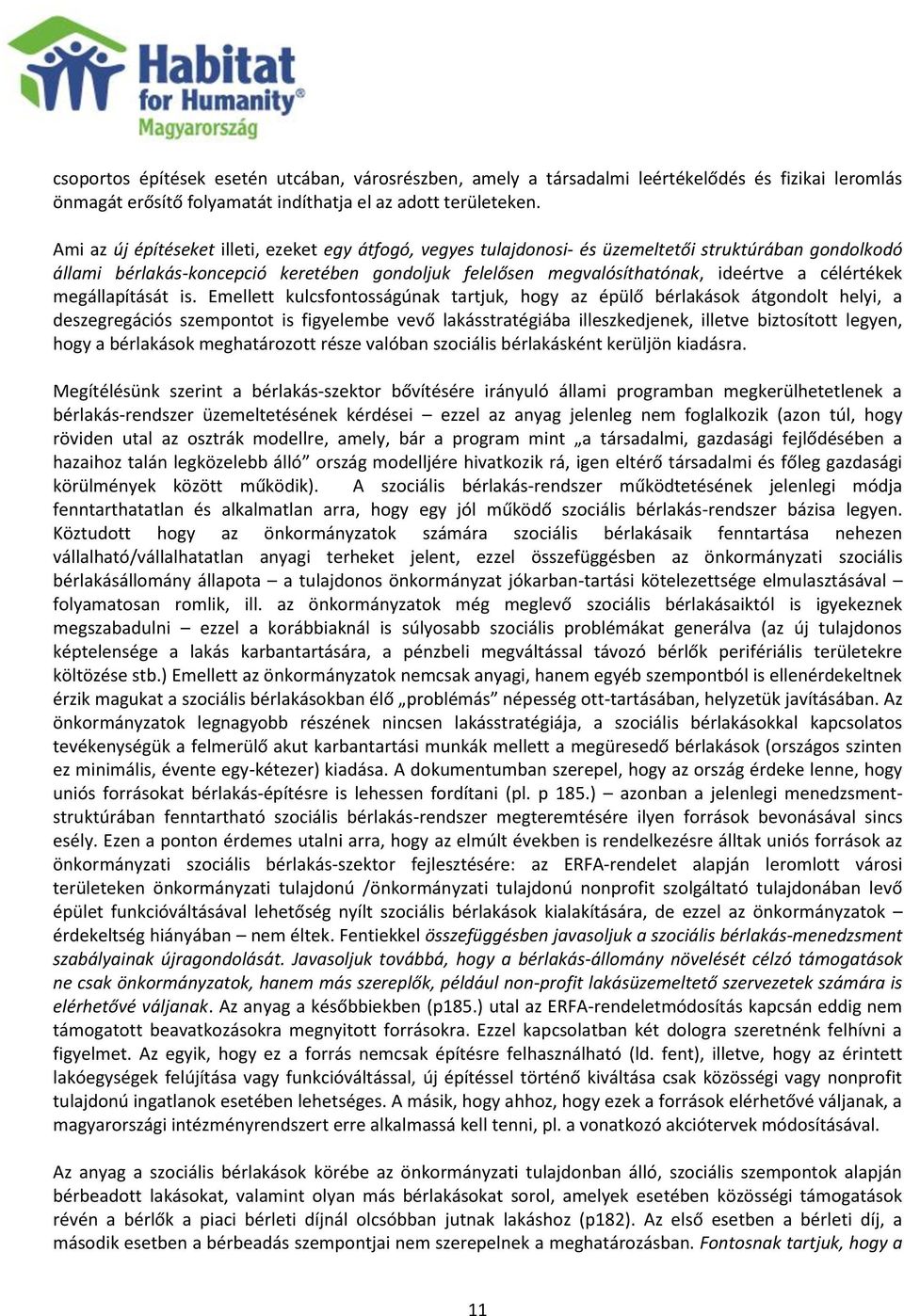 Habitat for Humanity® Magyarország

csoportos építések esetén utcában, városrészben, amely a társadalmi leértékelődés és fizikai leromlás önmagát erősítő folyamatát indíthatja el az adott területeken.

Ami az új építéseket illeti, ezeket egy átfogó, vegyes tulajdonosi- és üzemeltetői struktúrában gondolkodó állami bérlakás-koncepció keretében gondoljuk felelősen megvalósíthatónak, ideértve a célértékek megállapítását is. Emellett kulcsfontosságúnak tartjuk, hogy az épülő bérlakások átgondolt helyi, a deszegregációs szempontot is figyelembe vevő lakásstratégiába illeszkedjenek, illetve biztosított legyen, hogy a bérlakások meghatározott része valóban szociális bérlakásként kerüljön kiadásra.

Megítélésünk szerint a bérlakás-szektor bővítésére irányuló állami programban megkerülhetetlenek a bérlakás-rendszer üzemeltetésének kérdései – ezzel az anyag jelenleg nem foglalkozik (azon túl, hogy röviden utal az osztrák modellre, amely, bár a program mint „a társadalmi, gazdasági fejlődésében a hazaihoz talán legközelebb álló” ország modelljére hivatkozik rá, igen eltérő társadalmi és főleg gazdasági körülmények között működik). A szociális bérlakás-rendszer működtetésének jelenlegi módja fenntarthatatlan és alkalmatlan arra, hogy egy jól működő szociális bérlakás-rendszer bázisa legyen. Köztudott hogy az önkormányzatok számára szociális bérlakásaik fenntartása nehezen vállalható/vállalhatatlan anyagi terheket jelent, ezzel összefüggésben az önkormányzati szociális bérlakásállomány állapota – a tulajdonos önkormányzat jókarban-tartási kötelezettsége elmulasztásával – folyamatosan romlik, ill. az önkormányzatok még meglevő szociális bérlakásaiktól is igyekeznek megszabadulni – ezzel a korábbiaknál is súlyosabb szociális problémákat generálva (az új tulajdonos képtelensége a lakás karbantartására, a pénzbeli megváltással távozó bérlők periférális területekre költözése stb.) Emellett az önkormányzatok nemcsak anyagi, hanem egyéb szempontból is ellenérdekeltnek érzik magukat a szociális bérlakásokban élő „problémás” népesség ott-tartásában, helyzetük javításában. Az önkormányzatok legnagyobb részének nincsen lakásstratégiája, a szociális bérlakásokkal kapcsolatos tevékenységük a felmerülő akut karbantartási munkák mellett a megüresedő bérlakások (országos szinten ez minimális, évente egy-kétezer) kiadása. A dokumentumban szerepel, hogy az ország érdeke lenne, hogy uniós forrásokat bérlakás-építésre is lehessen fordítani (pl. p 185.) – azonban a jelenlegi menedzsment-struktúrában fenntartható szociális bérlakás-rendszer megteremtésére ilyen források bevonásával sincs esély. Ezen a ponton érdemes utalni arra, hogy az elmúlt években is rendelkezésre álltak uniós források az önkormányzati szociális bérlakás-szektor fejlesztésére: az ERFA-rendelet alapján leromlott városi területeken önkormányzati tulajdonú /önkormányzati tulajdonú nonprofit szolgáltató tulajdonában levő épület funkcióváltásával lehetőség nyílt szociális bérlakások kialakítására, de ezzel az önkormányzatok – érdekeltség hiányában – nem éltek. Fentiekkel összefüggésben javasoljuk a szociális bérlakás-menedzsment szabályainak újragondolását. Javasoljuk továbbá, hogy a bérlakás-állomány növelését célzó támogatások ne csak önkormányzatok, hanem más szereplők, például non-profit lakásüzemeltető szervezetek számára is elérhetővé váljanak. Az anyag a későbbiekben (p185.) utal az ERFA-rendeletmódosítás kapcsán eddig nem támogatott beavatkozásokra megnyitott forrásokra. Ezzel kapcsolatban két dologra szeretnénk felhívni a figyelmet. Az egyik, hogy ez a forrás nemcsak építésre felhasználható (ld. fent), illetve, hogy az érintett lakóegységek felújítása vagy funkcióváltással, új építéssel történő kiváltása csak közösségi vagy nonprofit tulajdonú ingatlanok esetében lehetséges. A másik, hogy ahhoz, hogy ezek a források elérhetővé váljanak, a magyarországi intézményrendszert erre alkalmassá kell tenni, pl. a vonatkozó akciótervek módosításával.

Az anyag a szociális bérlakások körébe az önkormányzati tulajdonban álló, szociális szempontok alapján bérbeadott lakásokat, valamint olyan más bérlakásokat sorol, amelyek esetében közösségi támogatások révén a bérlők a piaci bérleti díjnál olcsóbban jutnak lakáshoz (p182). Az első esetben a bérleti díj, a második esetben a bérbeadás szempontjai nem szerepelnek a meghatározásban. Fontosnak tartjuk, hogy a

11